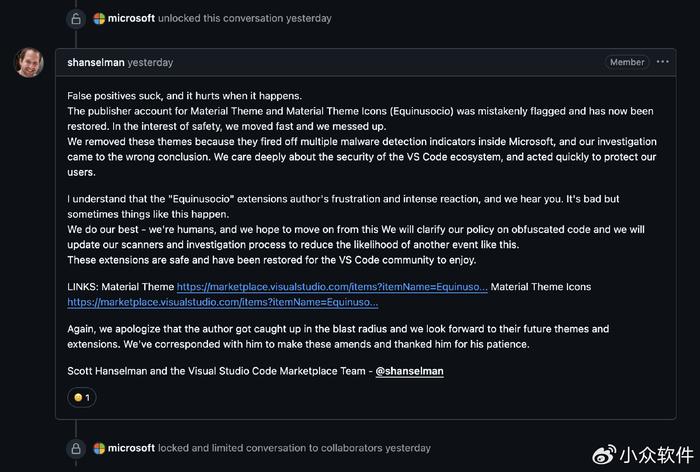 microsoft unlocked this conversation yesterday

shanselman yesterday

Member

False positives suck, and it hurts when it happens.
The publisher account for Material Theme and Material Theme Icons (Equinusocio) was mistakenly flagged and has now been restored. In the interest of safety, we moved fast and we messed up.
We removed these themes because they fired off multiple malware detection indicators inside Microsoft, and our investigation came to the wrong conclusion. We care deeply about the security of the VS Code ecosystem, and acted quickly to protect our users.

I understand that the "Equinusocio" extensions author's frustration and intense reaction, and we hear you. It's bad but sometimes things like this happen.
We do our best - we're humans, and we hope to move on from this We will clarify our policy on obfuscated code and we will update our scanners and investigation process to reduce the likelihood of another event like this.
These extensions are safe and have been restored for the VS Code community to enjoy.

LINKS: Material Theme https://marketplace.visualstudio.com/items?itemName=Equinuso... Material Theme Icons https://marketplace.visualstudio.com/items?itemName=Equinuso...

Again, we apologize that the author got caught up in the blast radius and we look forward to their future themes and extensions. We've corresponded with him to make these amends and thanked him for his patience.

Scott Hanselman and the Visual Studio Code Marketplace Team - @shanselman

1

microsoft locked and limited conversation to collaborators yesterday

小众软件